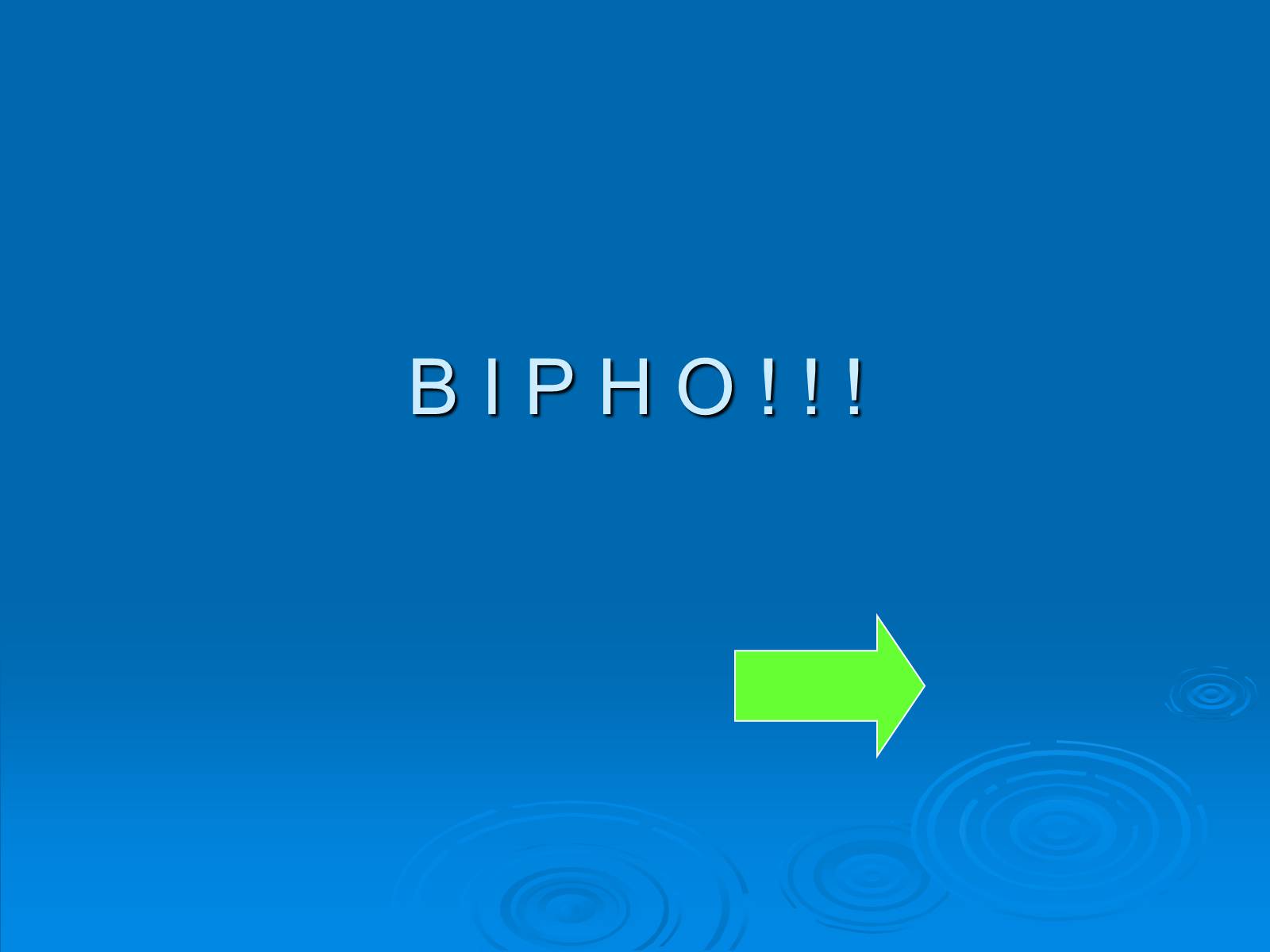 В І Р Н О ! ! !